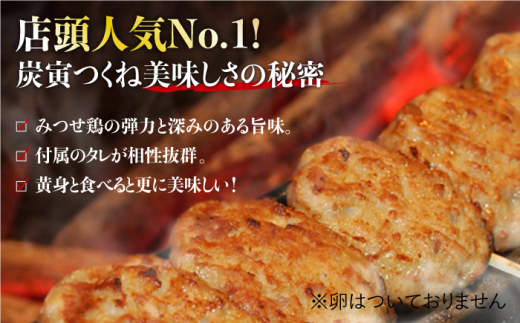 店頭人気No.1!
炭寅つくね美味しさの秘密

☑ みつせ鶏の弾力と深みのある旨味。
☑ 付属のタレが相性抜群。
☑ 黄身と食べると更に美味しい!

※卵はついておりません